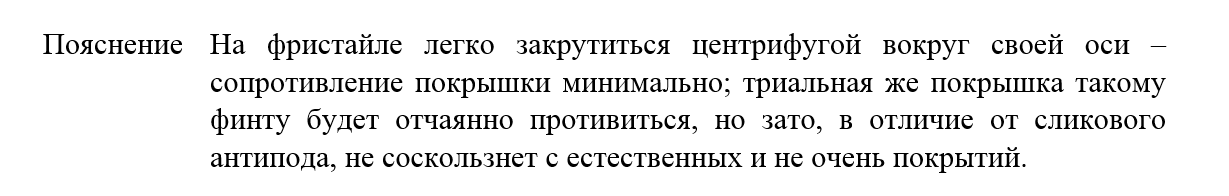 Пояснение На фристайле легко закрутиться центрифугой вокруг своей оси – сопротивление покрышки минимально; триальная же покрышка такому финту будет отчаянно противиться, но зато, в отличие от сликового антипода, не соскользнет с естественных и не очень покрытий.